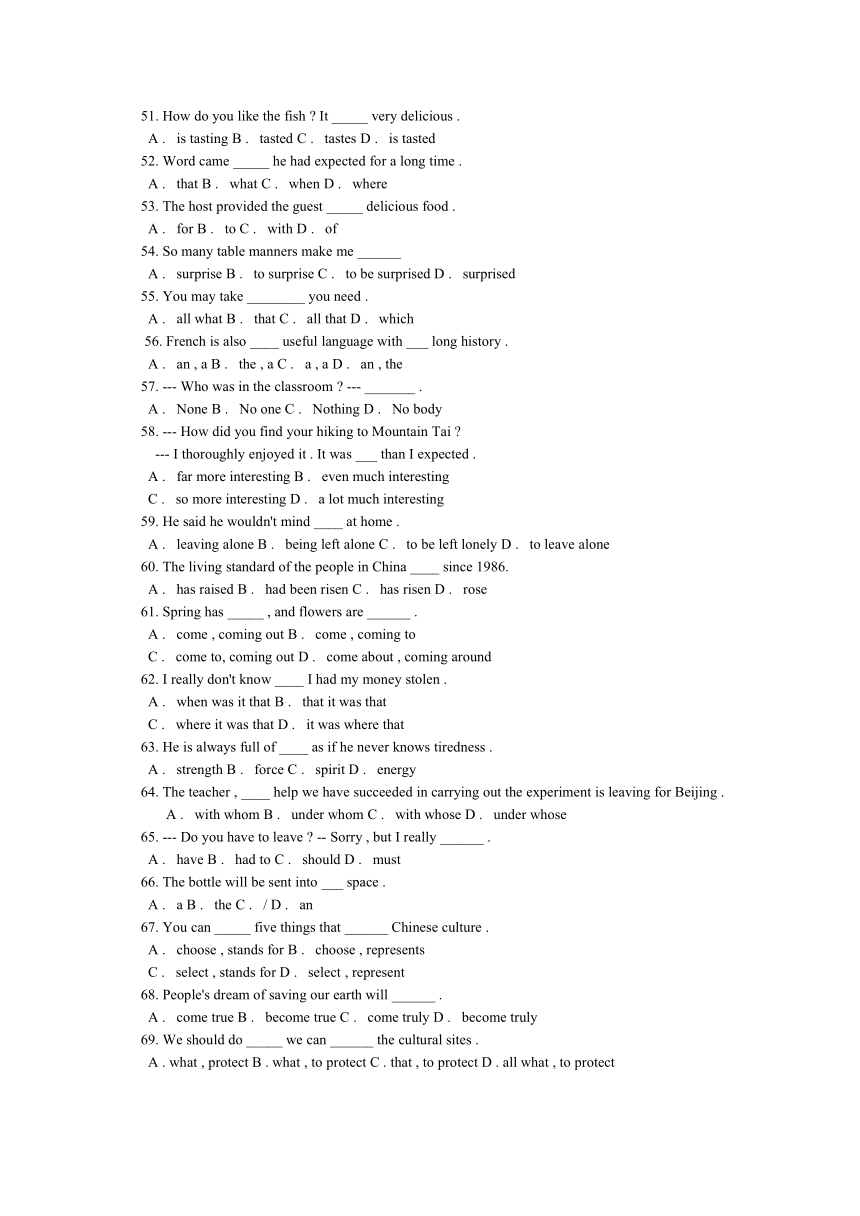 51. How do you like the fish ? It _____ very delicious .
A . is tasting B . tasted C . tastes D . is tasted
52. Word came _____ he had expected for a long time .
A . that B . what C . when D . where
53. The host provided the guest _____ delicious food .
A . for B . to C . with D . of
54. So many table manners make me ______
A . surprise B . to surprise C . to be surprised D . surprised
55. You may take ________ you need .
A . all what B . that C . all that D . which
56. French is also ____ useful language with ___ long history .
A . an , a B . the , a C . a , a D . an , the
57. --- Who was in the classroom ? --- _______ .
A . None B . No one C . Nothing D . No body
58. --- How did you find your hiking to Mountain Tai ?
--- I thoroughly enjoyed it . It was ___ than I expected .
A . far more interesting B . even much interesting
C . so more interesting D . a lot much interesting
59. He said he wouldn't mind ____ at home .
A . leaving alone B . being left alone C . to be left lonely D . to leave alone
60. The living standard of the people in China ____ since 1986.
A . has raised B . had been risen C . has risen D . rose
61. Spring has _____ , and flowers are ______ .
A . come , coming out B . come , coming to
C . come to, coming out D . come about , coming around
62. I really don't know ____ I had my money stolen .
A . when was it that B . that it was that
C . where it was that D . it was where that
63. He is always full of ____ as if he never knows tiredness .
A . strength B . force C . spirit D . energy
64. The teacher , ____ help we have succeeded in carrying out the experiment is leaving for Beijing .
A . with whom B . under whom C . with whose D . under whose
65. --- Do you have to leave ? -- Sorry , but I really ______ .
A . have B . had to C . should D . must
66. The bottle will be sent into ___ space .
A . a B . the C . / D . an
67. You can _____ five things that ______ Chinese culture .
A . choose , stands for B . choose , represents
C . select , stands for D . select , represent
68. People's dream of saving our earth will ______ .
A . come true B . become true C . come truly D . become truly
69. We should do _____ we can ______ the cultural sites .
A . what , protect B . what , to protect C . that , to protect D . all what , to protect